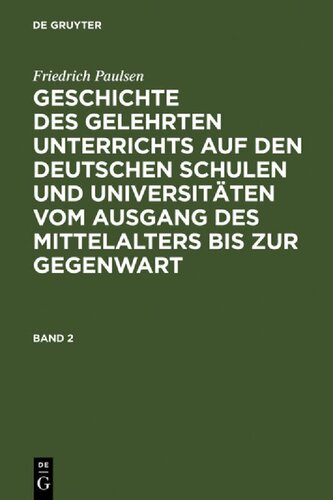 DE GRUYTER

Friedrich Paulsen

GESCHICHTE DES GELEHRTEN UNTERRICHTS AUF DEN DEUTSCHEN SCHULEN UND UNIVERSITÄTEN VOM AUSGANG DES MITTELALTERS BIS ZUR GEGENWART

BAND 2

DE
G